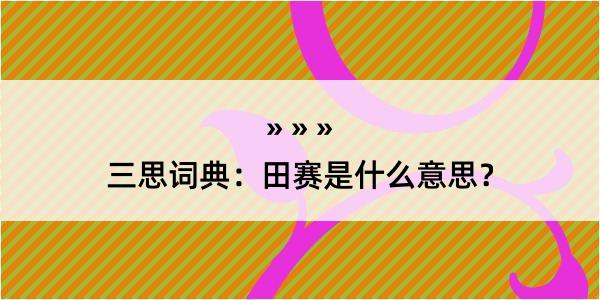 » » »

三思词典：田赛是什么意思？